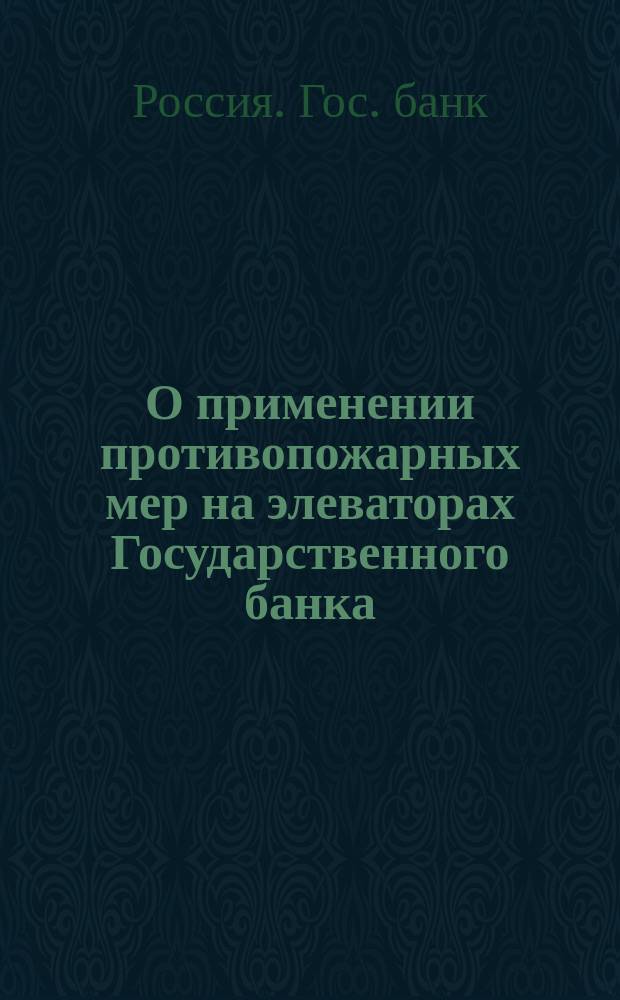 Россия. Гос. банк

О применении противопожарных мер на элеваторах Государственного банка